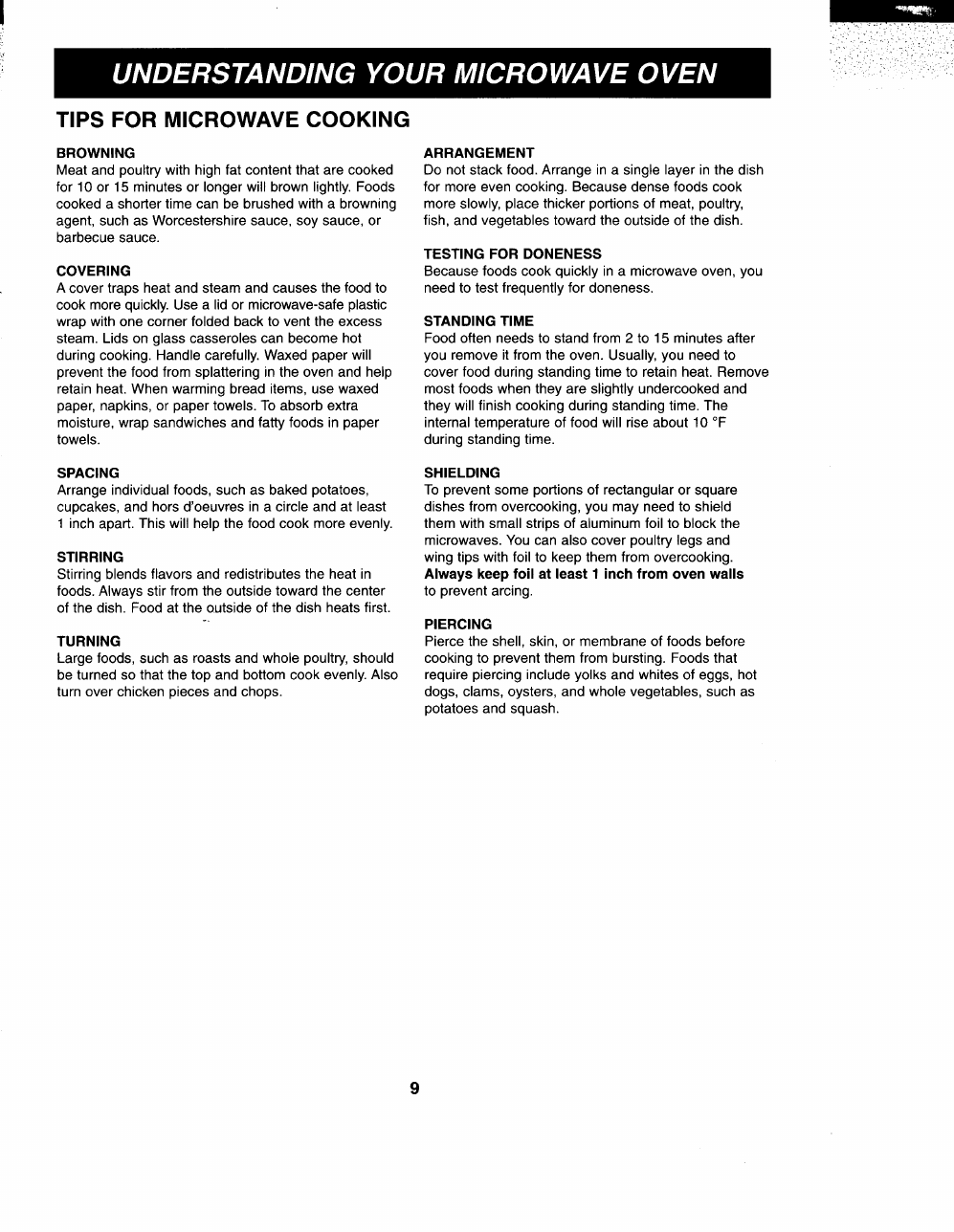 UNDERSTANDING YOUR MICROWAVE OVEN

TIPS FOR MICROWAVE COOKING

BROWNING
Meat and poultry with high fat content that are cooked for 10 or 15 minutes or longer will brown lightly. Foods cooked a shorter time can be brushed with a browning agent, such as Worcestershire sauce, soy sauce, or barbecue sauce.

COVERING
A cover traps heat and steam and causes the food to cook more quickly. Use a lid or microwave-safe plastic wrap with one corner folded back to vent the excess steam. Lids on glass casseroles can become hot during cooking. Handle carefully. Waxed paper will prevent the food from splattering in the oven and help retain heat. When warming bread items, use waxed paper, napkins, or paper towels. To absorb extra moisture, wrap sandwiches and fatty foods in paper towels.

SPACING
Arrange individual foods, such as baked potatoes, cupcakes, and hors d'oeuvres in a circle and at least 1 inch apart. This will help the food cook more evenly.

STIRRING
Stirring blends flavors and redistributes the heat in foods. Always stir from the outside toward the center of the dish. Food at the outside of the dish heats first.

TURNING
Large foods, such as roasts and whole poultry, should be turned so that the top and bottom cook evenly. Also turn over chicken pieces and chops.

ARRANGEMENT
Do not stack food. Arrange in a single layer in the dish for more even cooking. Because dense foods cook more slowly, place thicker portions of meat, poultry, fish, and vegetables toward the outside of the dish.

TESTING FOR DONENESS
Because foods cook quickly in a microwave oven, you need to test frequently for doneness.

STANDING TIME
Food often needs to stand from 2 to 15 minutes after you remove it from the oven. Usually, you need to cover food during standing time to retain heat. Remove most foods when they are slightly undercooked and they will finish cooking during standing time. The internal temperature of food will rise about 10 °F during standing time.

SHIELDING
To prevent some portions of rectangular or square dishes from overcooking, you may need to shield them with small strips of aluminum foil to block the microwaves. You can also cover poultry legs and wing tips with foil to keep them from overcooking. Always keep foil at least 1 inch from oven walls to prevent arcing.

PIERCING
Pierce the shell, skin, or membrane of foods before cooking to prevent them from bursting. Foods that require piercing include yolks and whites of eggs, hot dogs, clams, oysters, and whole vegetables, such as potatoes and squash.

9